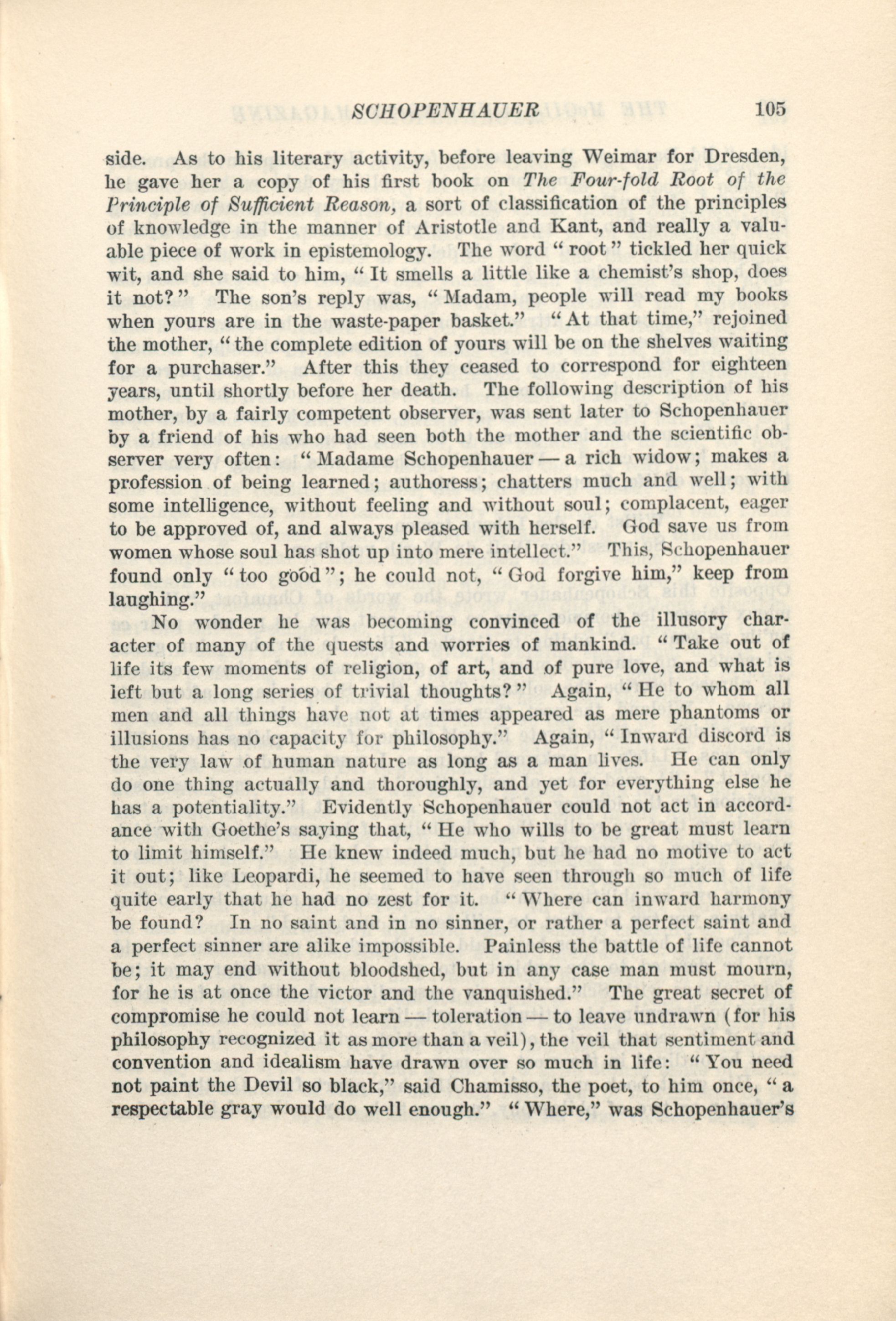 SCHOPENHAUER 105

side. As to his literary activity, before leaving Weimar for Dresden, he gave her a copy of his first book on The Four-fold Root of the Principle of Sufficient Reason, a sort of classification of the principles of knowledge in the manner of Aristotle and Kant, and really a valuable piece of work in epistemology. The word "root" tickled her quick wit, and she said to him, "It smells a little like a chemist's shop, does it not?" The son's reply was, "Madam, people will read my books when yours are in the waste-paper basket." "At that time," rejoined the mother, "the complete edition of yours will be on the shelves waiting for a purchaser." After this they ceased to correspond for eighteen years, until shortly before her death. The following description of his mother, by a fairly competent observer, was sent later to Schopenhauer by a friend of his who had seen both the mother and the scientific observer very often: "Madame Schopenhauer — a rich widow; makes a profession of being learned; authoress; chatters much and well; with some intelligence, without feeling and without soul; complacent, eager to be approved of, and always pleased with herself. God save us from women whose soul has shot up into mere intellect." This, Schopenhauer found only "too good"; he could not, "God forgive him," keep from laughing."

No wonder he was becoming convinced of the illusory character of many of the quests and worries of mankind. "Take out of life its few moments of religion, of art, and of pure love, and what is left but a long series of trivial thoughts?" Again, "He to whom all men and all things have not at times appeared as mere phantoms or illusions has no capacity for philosophy." Again, "Inward discord is the very law of human nature as long as a man lives. He can only do one thing actually and thoroughly, and yet for everything else he has a potentiality." Evidently Schopenhauer could not act in accordance with Goethe's saying that, "He who wills to be great must learn to limit himself." He knew indeed much, but he had no motive to act it out; like Leopardi, he seemed to have seen through so much of life quite early that he had no zest for it. "Where can inward harmony be found? In no saint and in no sinner, or rather a perfect saint and a perfect sinner are alike impossible. Painless the battle of life cannot be; it may end without bloodshed, but in any case man must mourn, for he is at once the victor and the vanquished." The great secret of compromise he could not learn — toleration — to leave undrawn (for his philosophy recognized it as more than a veil), the veil that sentiment and convention and idealism have drawn over so much in life: "You need not paint the Devil so black," said Chamisso, the poet, to him once, "a respectable gray would do well enough." "Where," was Schopenhauer's